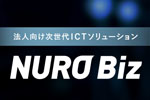 法人向け次世代ICTソリューション

NURO Biz